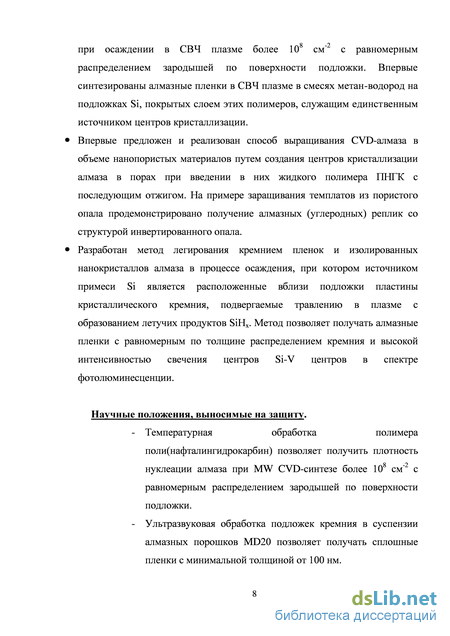 при осаждении в СВЧ плазме более $10^8$ см$^{-2}$ с равномерным распределением зародышей по поверхности подложки. Впервые синтезированы алмазные пленки в СВЧ плазме в смесях метан-водород на подложках Si, покрытых слоем этих полимеров, служащим единственным источником центров кристаллизации.

• Впервые предложен и реализован способ выращивания CVD-алмаза в объеме нанопористых материалов путем создания центров кристаллизации алмаза в порах при введении в них жидкого полимера ПНГК с последующим отжигом. На примере заращивания темплатов из пористого опала продемонстрировано получение алмазных (углеродных) реплик со структурой инвертированного опала.

• Разработан метод легирования кремнием пленок и изолированных нанокристаллов алмаза в процессе осаждения, при котором источником примеси Si является расположенные вблизи подложки пластины кристаллического кремния, подвергаемые травлению в плазме с образованием летучих продуктов $SiH_x$. Метод позволяет получать алмазные пленки с равномерным по толщине распределением кремния и высокой интенсивностью свечения центров Si-V центров в спектре фотолюминесценции.

Научные положения, выносимые на защиту.

- Температурная обработка полимера поли(нафталингидрокарбин) позволяет получить плотность нуклеации алмаза при MW CVD-синтезе более $10^8$ см$^{-2}$ с равномерным распределением зародышей по поверхности подложки.

- Ультразвуковая обработка подложек кремния в суспензии алмазных порошков MD20 позволяет получать сплошные пленки с минимальной толщиной от 100 нм.

8

dsLib.net
библиотека диссертаций